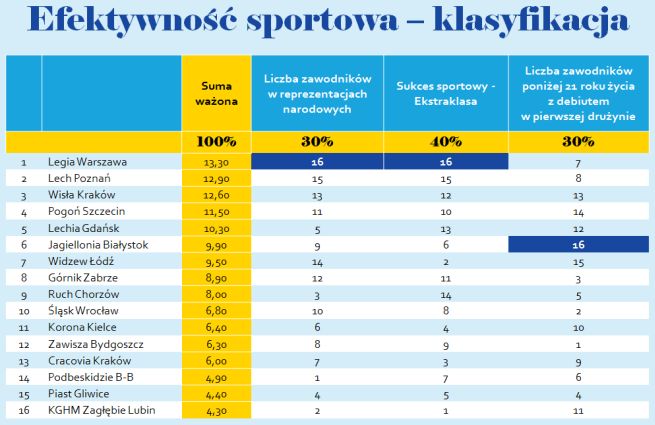 Efektywność sportowa – klasyfikacja

| | | Suma ważona | Liczba zawodników w reprezentacjach narodowych | Sukces sportowy - Ekstraklasa | Liczba zawodników poniżej 21 roku życia z debiutem w pierwszej drużynie |
|---|---|---|---|---|---|
| | | 100% | 30% | 40% | 30% |
| 1 | Legia Warszawa | 13,30 | 16 | 16 | 7 |
| 2 | Lech Poznań | 12,90 | 15 | 15 | 8 |
| 3 | Wisła Kraków | 12,60 | 13 | 12 | 13 |
| 4 | Pogoń Szczecin | 11,50 | 11 | 10 | 14 |
| 5 | Lechia Gdańsk | 10,30 | 5 | 13 | 12 |
| 6 | Jagiellonia Białystok | 9,90 | 9 | 6 | 16 |
| 7 | Widzew Łódź | 9,50 | 14 | 2 | 15 |
| 8 | Górnik Zabrze | 8,90 | 12 | 11 | 3 |
| 9 | Ruch Chorzów | 8,00 | 3 | 14 | 5 |
| 10 | Śląsk Wrocław | 6,80 | 10 | 8 | 2 |
| 11 | Korona Kielce | 6,40 | 6 | 4 | 10 |
| 12 | Zawisza Bydgoszcz | 6,30 | 8 | 9 | 1 |
| 13 | Cracovia Kraków | 6,00 | 7 | 3 | 9 |
| 14 | Podbeskidzie B-B | 4,90 | 1 | 7 | 6 |
| 15 | Piast Gliwice | 4,40 | 4 | 5 | 4 |
| 16 | KGHM Zagłębie Lubin | 4,30 | 2 | 1 | 11 |